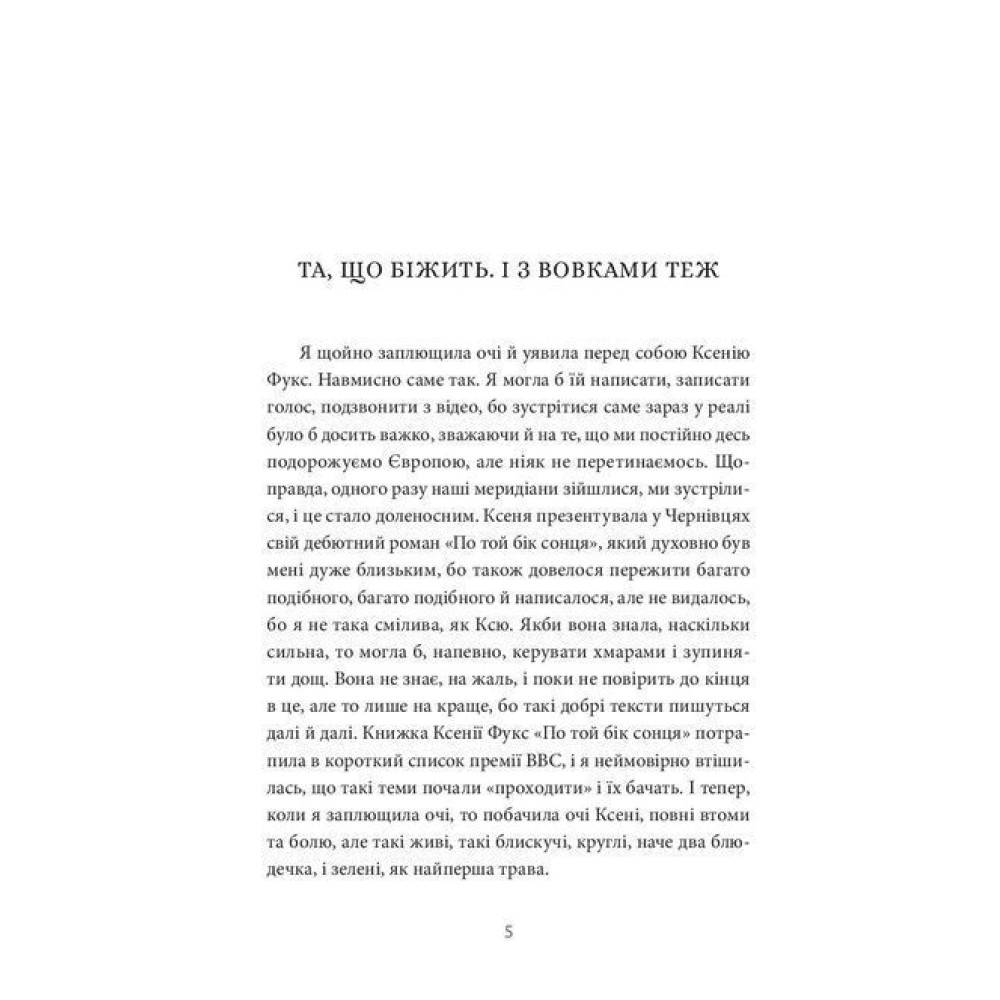 ТА, ЩО БІЖИТЬ. І З ВОВКАМИ ТЕЖ

Я щойно заплющила очі й уявила перед собою Ксенію Фукс. Навмисно саме так. Я могла б їй написати, записати голос, подзвонити з відео, бо зустрітися саме зараз у реалі було б досить важко, зважаючи й на те, що ми постійно десь подорожуємо Європою, але ніяк не перетинаємось. Щоправда, одного разу наші меридіани зійшлися, ми зустрілися, і це стало доленосним. Ксеня презентувала у Чернівцях свій дебютний роман «По той бік сонця», який духовно був мені дуже близьким, бо також довелося пережити багато подібного, багато подібного й написалося, але не видалось, бо я не така смілива, як Ксю. Якби вона знала, наскільки сильна, то могла б, напевно, керувати хмарами і зупиняти дощ. Вона не знає, на жаль, і поки не повірить до кінця в це, але то лише на краще, бо такі добрі тексти пишуться далі й далі. Книжка Ксенії Фукс «По той бік сонця» потрапила в короткий список премії ВВС, і я неймовірно втішилась, що такі теми почали «проходити» і їх бачать. І тепер, коли я заплющила очі, то побачила очі Ксені, повні втоми та болю, але такі живі, такі блискучі, круглі, наче два блюдечка, і зелені, як найперша трава.

5